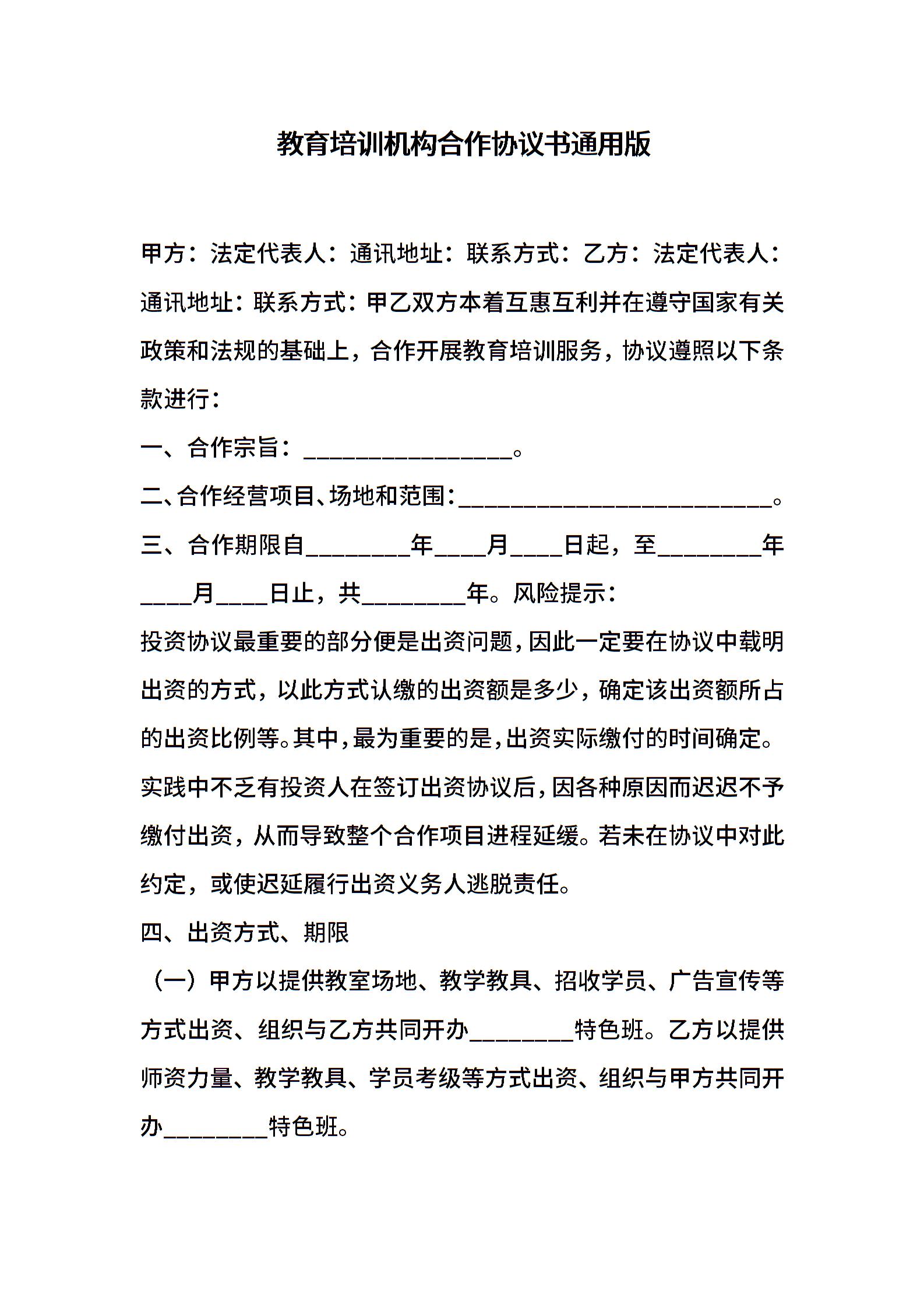 教育培训机构合作协议书通用版

甲方：法定代表人：通讯地址：联系方式：乙方：法定代表人：通讯地址：联系方式：甲乙双方本着互惠互利并在遵守国家有关政策和法规的基础上，合作开展教育培训服务，协议遵照以下条款进行：

一、合作宗旨：________________。

二、合作经营项目、场地和范围：________________________。

三、合作期限自________年____月____日起，至________年____月____日止，共________年。风险提示：

投资协议最重要的部分便是出资问题，因此一定要在协议中载明出资的方式，以此方式认缴的出资额是多少，确定该出资额所占的出资比例等。其中，最为重要的是，出资实际缴付的时间确定。实践中不乏有投资人在签订出资协议后，因各种原因而迟迟不予缴付出资，从而导致整个合作项目进程延缓。若未在协议中对此约定，或使迟延履行出资义务人逃脱责任。

四、出资方式、期限

（一）甲方以提供教室场地、教学教具、招收学员、广告宣传等方式出资、组织与乙方共同开办________特色班。乙方以提供师资力量、教学教具、学员考级等方式出资、组织与甲方共同开办________特色班。